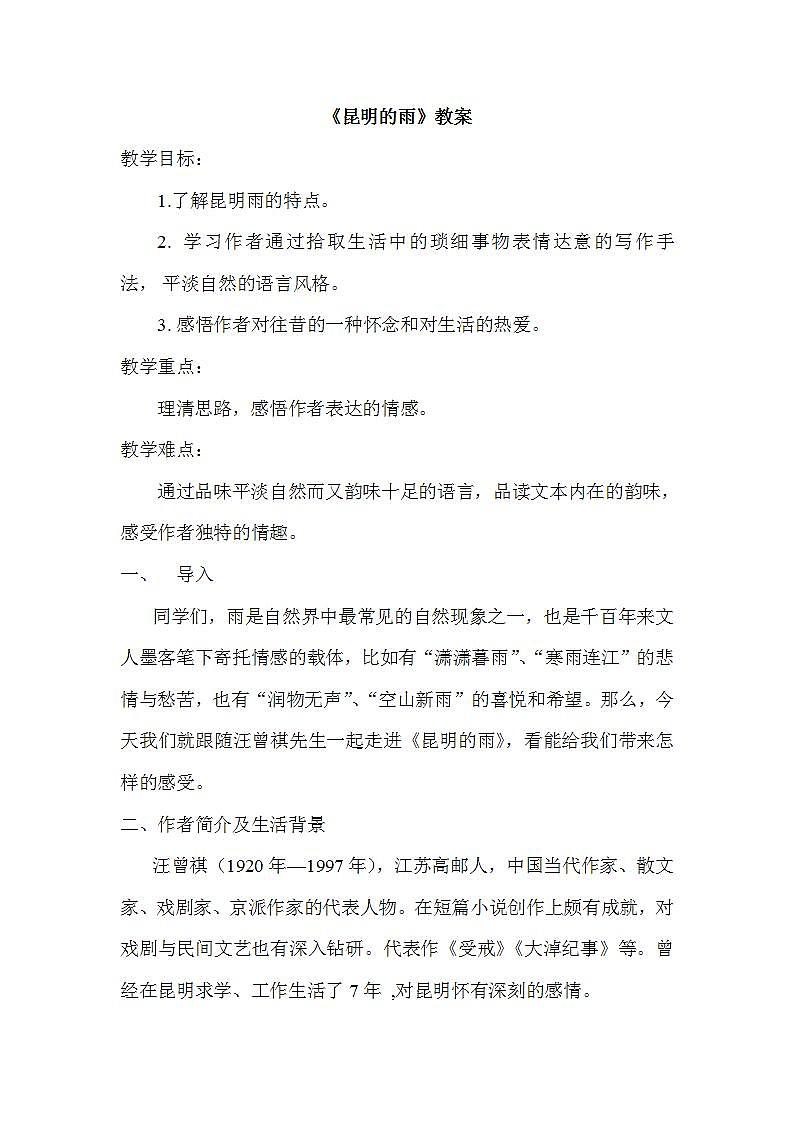 《昆明的雨》教案

教学目标：

1.了解昆明雨的特点。

2. 学习作者通过拾取生活中的琐细事物表情达意的写作手法， 平淡自然的语言风格。

3. 感悟作者对往昔的一种怀念和对生活的热爱。

教学重点：

理清思路，感悟作者表达的情感。

教学难点：

通过品味平淡自然而又韵味十足的语言，品读文本内在的韵味，感受作者独特的情趣。

一、　导入

同学们，雨是自然界中最常见的自然现象之一，也是千百年来文人墨客笔下寄托情感的载体，比如有“潇潇暮雨”、“寒雨连江”的悲情与愁苦，也有“润物无声”、“空山新雨”的喜悦和希望。那么，今天我们就跟随汪曾祺先生一起走进《昆明的雨》，看能给我们带来怎样的感受。

二、作者简介及生活背景

汪曾祺（1920 年—1997 年），江苏高邮人，中国当代作家、散文家、戏剧家、京派作家的代表人物。在短篇小说创作上颇有成就，对戏剧与民间文艺也有深入钻研。代表作《受戒》《大淖纪事》等。曾经在昆明求学、工作生活了 7 年 ,对昆明怀有深刻的感情。